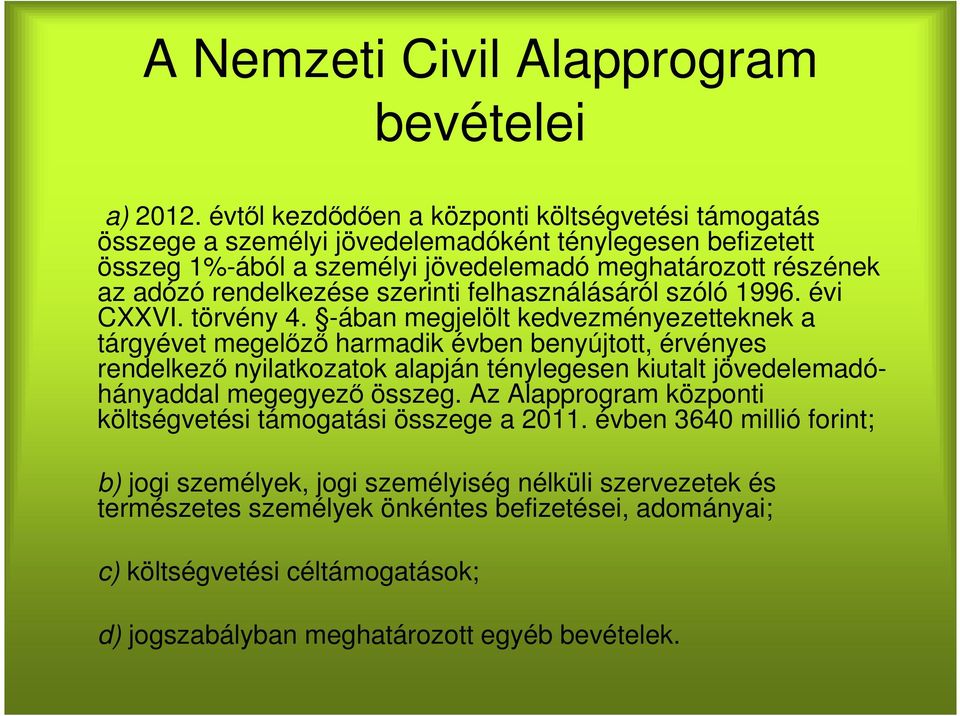 A Nemzeti Civil Alapprogram bevételei

a) 2012. évtől kezdődően a központi költségvetési támogatás összege a személyi jövedelemadóként ténylegesen befizetett összeg 1%-ából a személyi jövedelemadó meghatározott részének az adózó rendelkezése szerinti felhasználásáról szóló 1996. évi CXXVI. törvény 4. §-ában megjelölt kedvezményezetteknek a tárgyévet megelőző harmadik évben benyújtott, érvényes rendelkező nyilatkozatok alapján ténylegesen kiutalt jövedelemadó-hányaddal megegyező összeg. Az Alapprogram központi költségvetési támogatási összege a 2011. évben 3640 millió forint;

b) jogi személyek, jogi személyiség nélküli szervezetek és természetes személyek önkéntes befizetései, adományai;

c) költségvetési céltámogatások;

d) jogszabályban meghatározott egyéb bevételek.